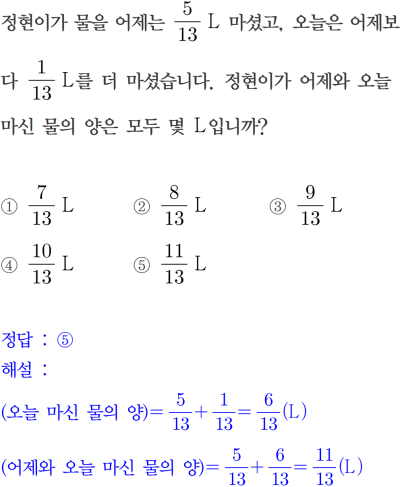 정현이가 물을 어제는 $\frac{5}{13}$ L 마셨고, 오늘은 어제보다 $\frac{1}{13}$ L를 더 마셨습니다. 정현이가 어제와 오늘 마신 물의 양은 모두 몇 L입니까?

① $\frac{7}{13}$ L
② $\frac{8}{13}$ L
③ $\frac{9}{13}$ L
④ $\frac{10}{13}$ L
⑤ $\frac{11}{13}$ L

정답 : ⑤
해설 :
(오늘 마신 물의 양)$=\frac{5}{13}+\frac{1}{13}=\frac{6}{13}$(L)
(어제와 오늘 마신 물의 양)$=\frac{5}{13}+\frac{6}{13}=\frac{11}{13}$(L)